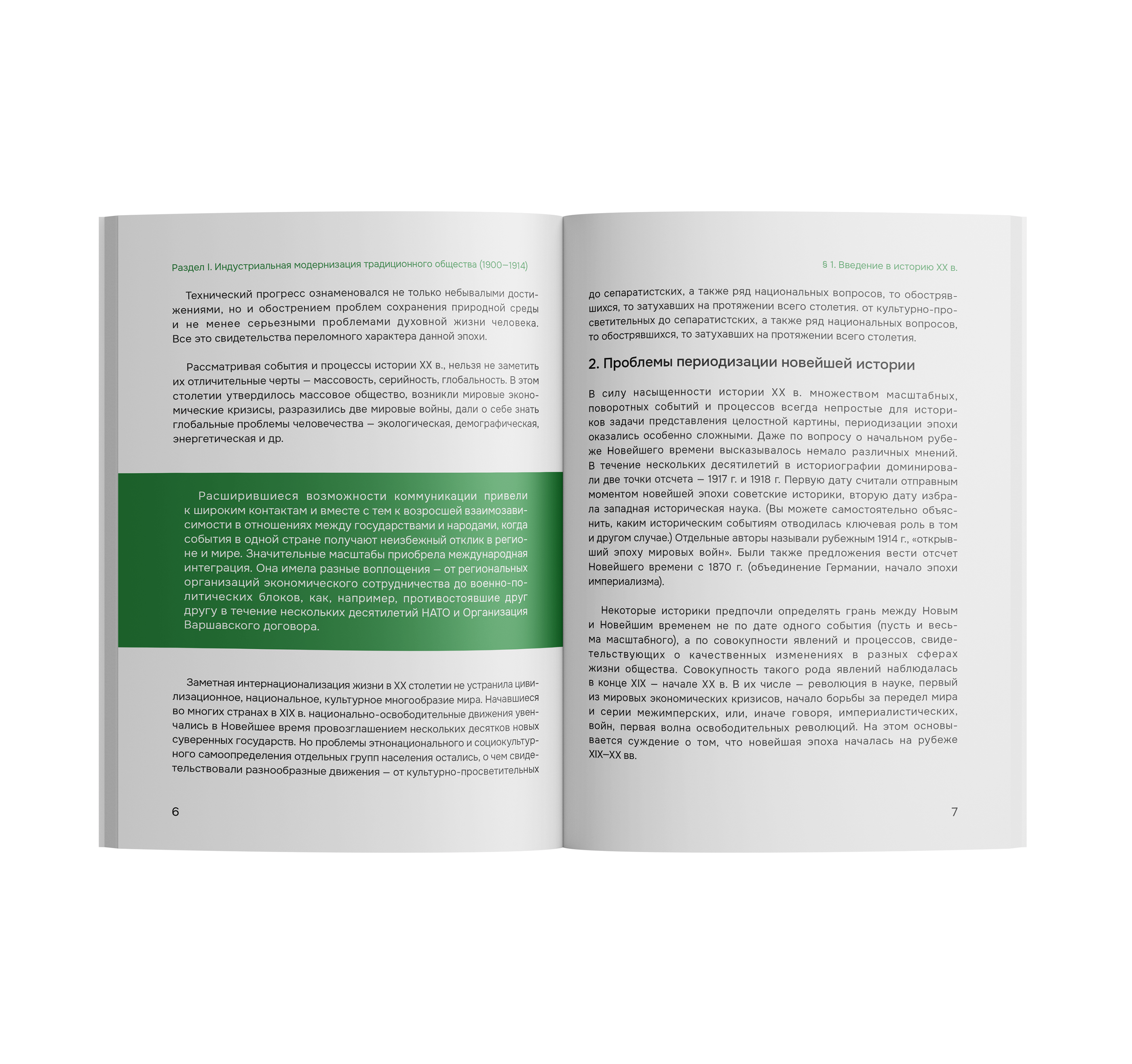 Раздел I. Индустриальная модернизация традиционного общества (1900–1914)

Технический прогресс ознаменовался не только небывалыми достижениями, но и обострением проблем сохранения природной среды и не менее серьезными проблемами духовной жизни человека. Все это свидетельства переломного характера данной эпохи.

Рассматривая события и процессы истории XX в., нельзя не заметить их отличительные черты — массовость, серийность, глобальность. В этом столетии утвердилось массовое общество, возникли мировые экономические кризисы, разразились две мировые войны, дали о себе знать глобальные проблемы человечества — экологическая, демографическая, энергетическая и др.

Расширившиеся возможности коммуникации привели к широким контактам и вместе с тем к возросшей взаимозависимости в отношениях между государствами и народами, когда события в одной стране получают неизбежный отклик в регионе и мире. Значительные масштабы приобрела международная интеграция. Она имела разные воплощения — от региональных организаций экономического сотрудничества до военно-политических блоков, как, например, противостоявшие друг другу в течение нескольких десятилетий НАТО и Организация Варшавского договора.

Заметная интернационализация жизни в XX столетии не устранила цивилизационное, национальное, культурное многообразие мира. Начавшиеся во многих странах в XIX в. национально-освободительные движения увенчались в Новейшее время провозглашением нескольких десятков новых суверенных государств. Но проблемы этнонационального и социокультурного самоопределения отдельных групп населения остались, о чем свидетельствовали разнообразные движения — от культурно-просветительных

6

§ 1. Введение в историю XX в.

до сепаратистских, а также ряд национальных вопросов, то обострявшихся, то затухавших на протяжении всего столетия. от культурно-просветительных до сепаратистских, а также ряд национальных вопросов, то обострявшихся, то затухавших на протяжении всего столетия.

2. Проблемы периодизации новейшей истории

В силу насыщенности истории XX в. множеством масштабных, поворотных событий и процессов всегда непростые для историков задачи представления целостной картины, периодизации эпохи оказались особенно сложными. Даже по вопросу о начальном рубеже Новейшего времени высказывалось немало различных мнений. В течение нескольких десятилетий в историографии доминировали две точки отсчета — 1917 г. и 1918 г. Первую дату считали отправным моментом новейшей эпохи советские историки, вторую дату избрала западная историческая наука. (Вы можете самостоятельно объяснить, каким историческим событиям отводилась ключевая роль в том и другом случае.) Отдельные авторы называли рубежным 1914 г., «открывший эпоху мировых войн». Были также предложения вести отсчет Новейшего времени с 1870 г. (объединение Германии, начало эпохи империализма).

Некоторые историки предпочли определять грань между Новым и Новейшим временем не по дате одного события (пусть и весьма масштабного), а по совокупности явлений и процессов, свидетельствующих о качественных изменениях в разных сферах жизни общества. Совокупность такого рода явлений наблюдалась в конце XIX — начале XX в. В их числе — революция в науке, первый из мировых экономических кризисов, начало борьбы за передел мира и серии межимперских, или, иначе говоря, империалистических, войн, первая волна освободительных революций. На этом основывается суждение о том, что новейшая эпоха началась на рубеже XIX–XX вв.

7